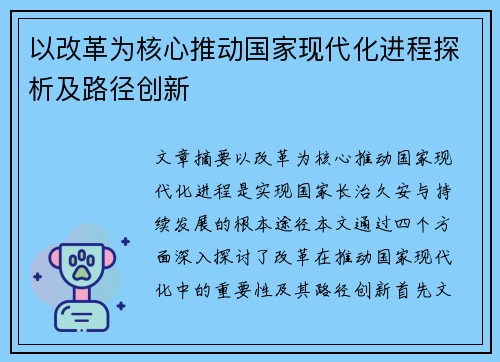 以改革为核心推动国家现代化进程探析及路径创新

文章摘要以改革为核心推动国家现代化进程是实现国家长治久安与持续发展的根本途径本文通过四个方面深入探讨了改革在推动国家现代化中的重要性及其路径创新首先文